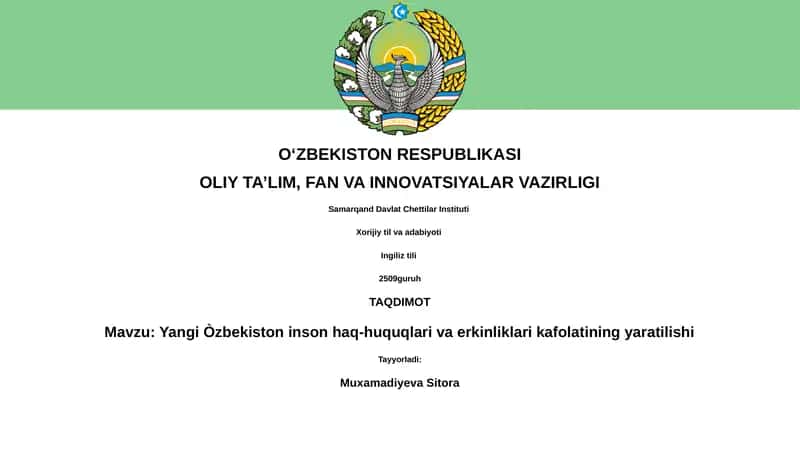 O‘ZBEKISTON RESPUBLIKASI
OLIY TA’LIM, FAN VA INNOVATSIYALAR VAZIRLIGI

Samarqand Davlat Chettilar Instituti

Xorijiy til va adabiyoti

Ingiliz tili

2509guruh

TAQDIMOT

Mavzu: Yangi Òzbekiston inson haq-huquqlari va erkinliklari kafolatining yaratilishi

Tayyorladi:

Muxamadiyeva Sitora